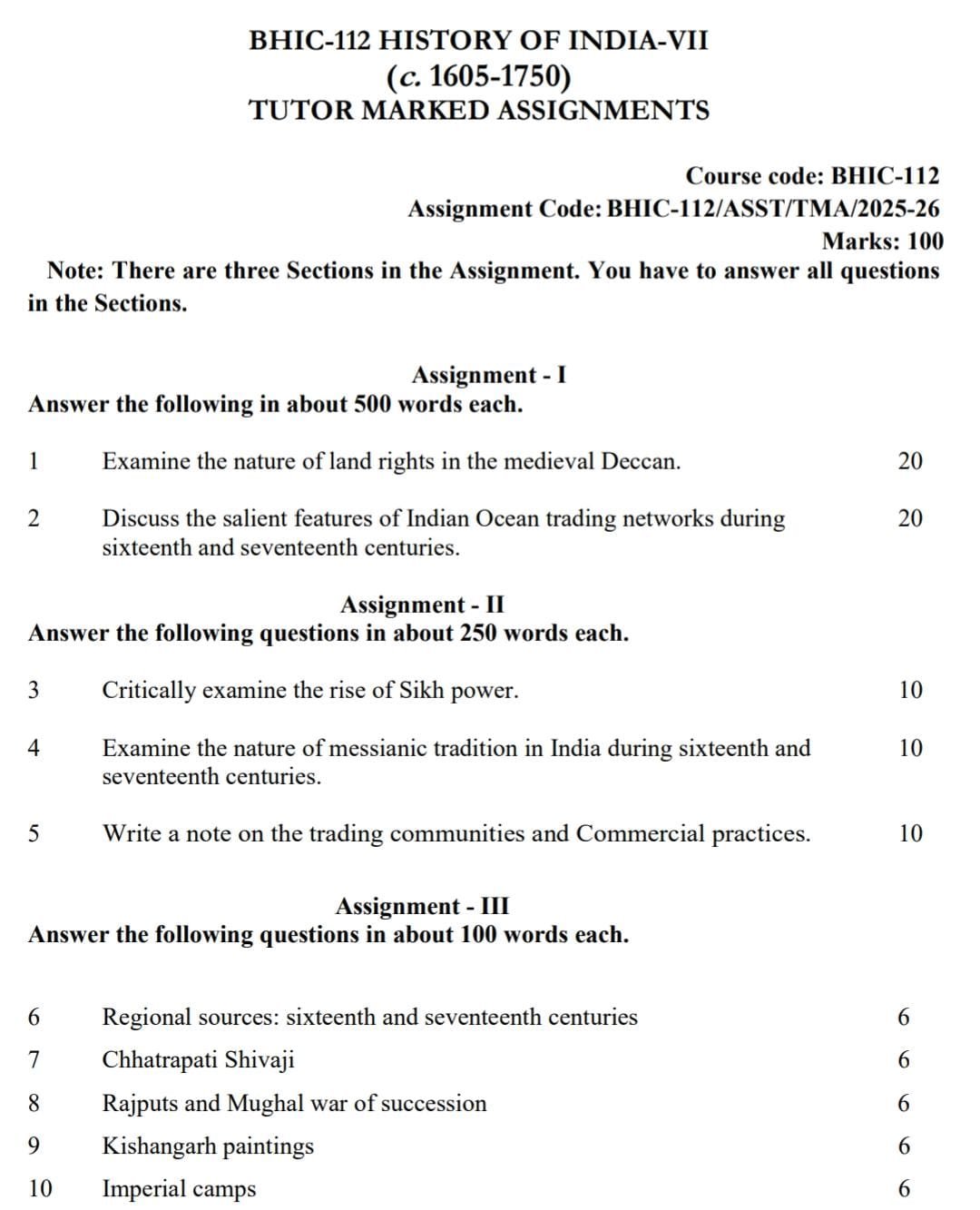 BHIC-112 HISTORY OF INDIA-VII
(c. 1605-1750)
TUTOR MARKED ASSIGNMENTS

Course code: BHIC-112
Assignment Code: BHIC-112/ASST/TMA/2025-26
Marks: 100

Note: There are three Sections in the Assignment. You have to answer all questions in the Sections.

Assignment - I
Answer the following in about 500 words each.

1 Examine the nature of land rights in the medieval Deccan. 20

2 Discuss the salient features of Indian Ocean trading networks during sixteenth and seventeenth centuries. 20

Assignment - II
Answer the following questions in about 250 words each.

3 Critically examine the rise of Sikh power. 10

4 Examine the nature of messianic tradition in India during sixteenth and seventeenth centuries. 10

5 Write a note on the trading communities and Commercial practices. 10

Assignment - III
Answer the following questions in about 100 words each.

6 Regional sources: sixteenth and seventeenth centuries 6

7 Chhatrapati Shivaji 6

8 Rajputs and Mughal war of succession 6

9 Kishangarh paintings 6

10 Imperial camps 6